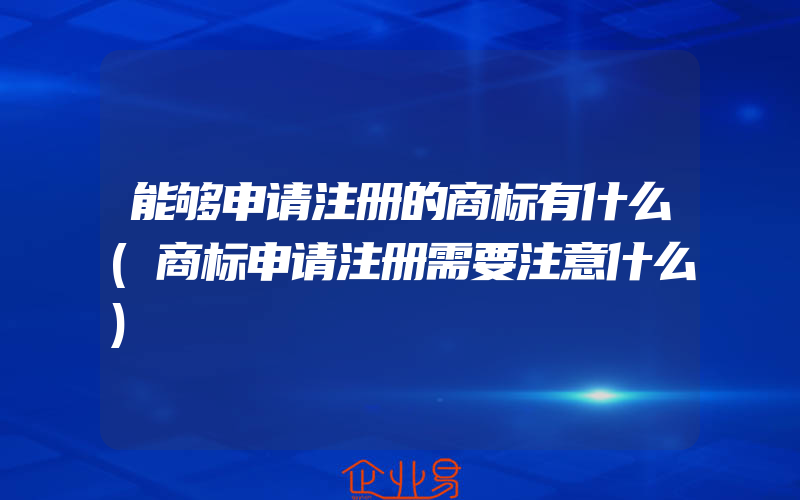 能够申请注册的商标有什么（商标申请注册需要注意什么）

企业易